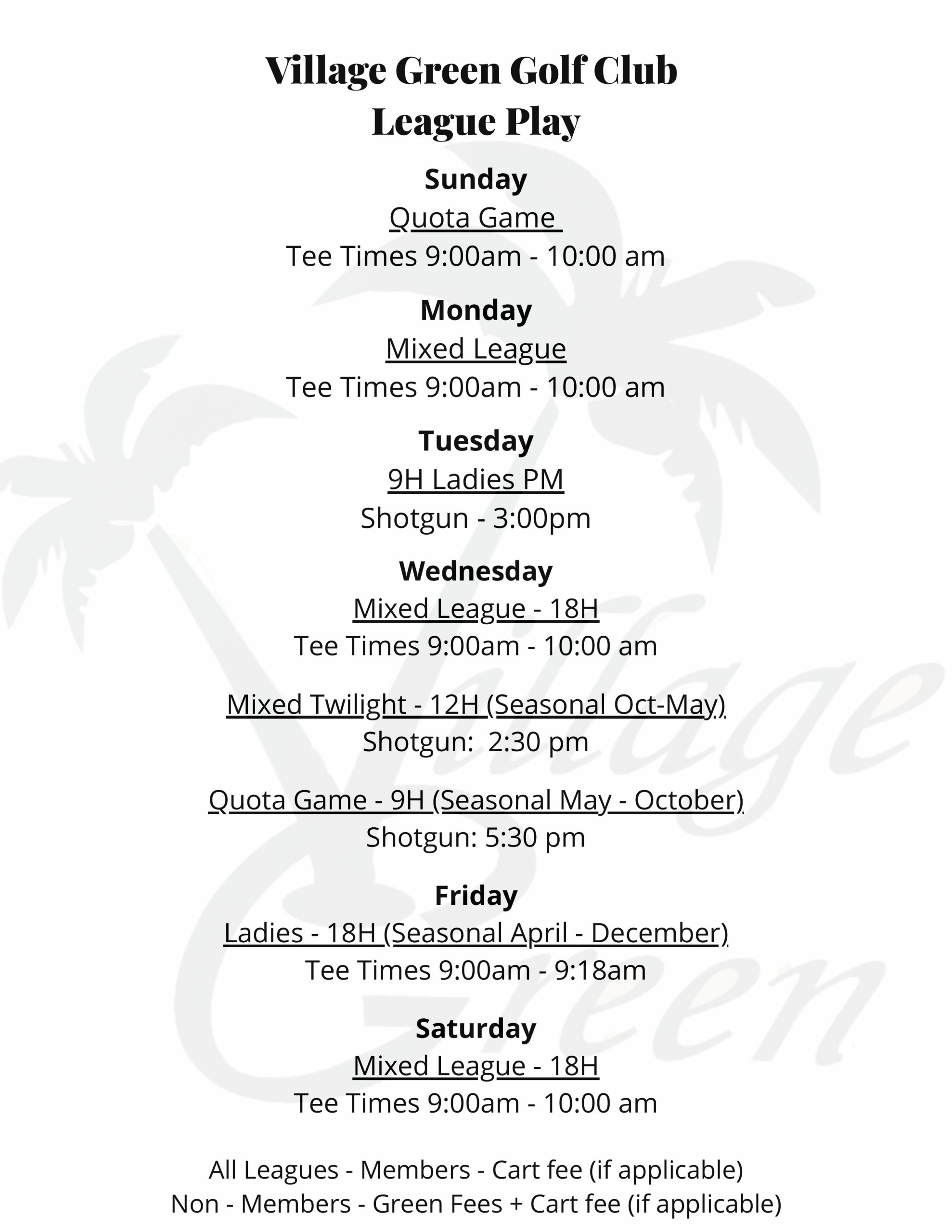 Village Green Golf Club
League Play

Sunday
Quota Game
Tee Times 9:00am - 10:00 am

Monday
Mixed League
Tee Times 9:00am - 10:00 am

Tuesday
9H Ladies PM
Shotgun - 3:00pm

Wednesday
Mixed League - 18H
Tee Times 9:00am - 10:00 am

Mixed Twilight - 12H (Seasonal Oct-May)
Shotgun: 2:30 pm

Quota Game - 9H (Seasonal May - October)
Shotgun: 5:30 pm

Friday
Ladies - 18H (Seasonal April - December)
Tee Times 9:00am - 9:18am

Saturday
Mixed League - 18H
Tee Times 9:00am - 10:00 am

All Leagues - Members - Cart fee (if applicable)
Non - Members - Green Fees + Cart fee (if applicable)

Village Green